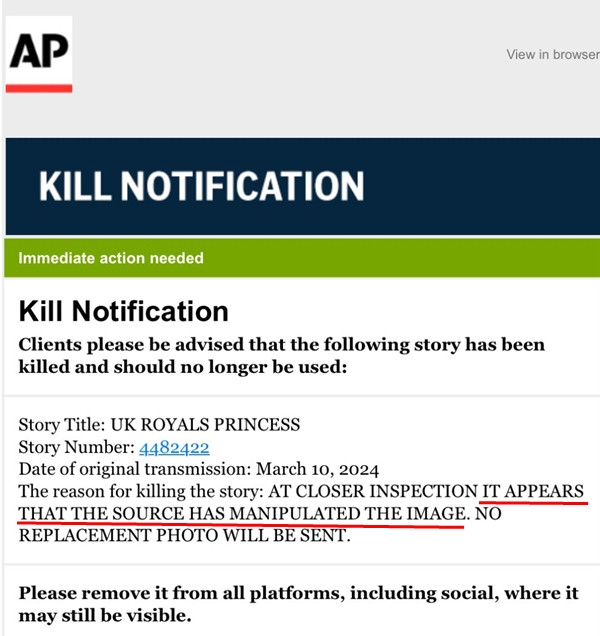 AP

View in browser

KILL NOTIFICATION

Immediate action needed

Kill Notification

Clients please be advised that the following story has been killed and should no longer be used:

Story Title: UK ROYALS PRINCESS
Story Number: 4482422
Date of original transmission: March 10, 2024
The reason for killing the story: AT CLOSER INSPECTION IT APPEARS THAT THE SOURCE HAS MANIPULATED THE IMAGE. NO REPLACEMENT PHOTO WILL BE SENT.

Please remove it from all platforms, including social, where it may still be visible.